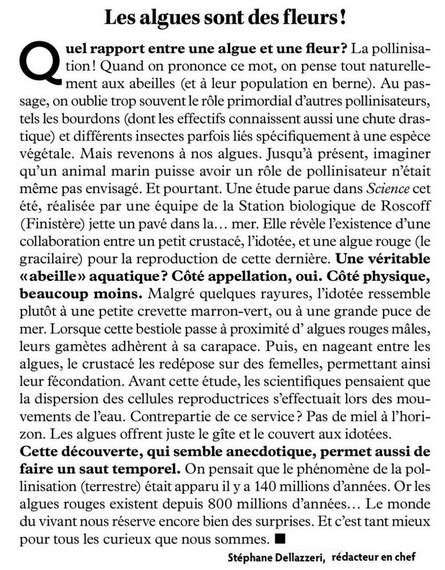 Les algues sont des fleurs !

Quel rapport entre une algue et une fleur ? La pollinisation ! Quand on prononce ce mot, on pense tout naturellement aux abeilles (et à leur population en berne). Au passage, on oublie trop souvent le rôle primordial d'autres pollinisateurs, tels les bourdons (dont les effectifs connaissent aussi une chute drastique) et différents insectes parfois liés spécifiquement à une espèce végétale. Mais revenons à nos algues. Jusqu'à présent, imaginer qu'un animal marin puisse avoir un rôle de pollinisateur n'était même pas envisagé. Et pourtant. Une étude parue dans Science cet été, réalisée par une équipe de la Station biologique de Roscoff (Finistère) jette un pavé dans la… mer. Elle révèle l'existence d'une collaboration entre un petit crustacé, l'idotée, et une algue rouge (le gracilaire) pour la reproduction de cette dernière. Une véritable « abeille » aquatique ? Côté appellation, oui. Côté physique, beaucoup moins. Malgré quelques rayures, l'idotée ressemble plutôt à une petite crevette marron-vert, ou à une grande puce de mer. Lorsque cette bestiole passe à proximité d' algues rouges mâles, leurs gamètes adhèrent à sa carapace. Puis, en nageant entre les algues, le crustacé les redépose sur des femelles, permettant ainsi leur fécondation. Avant cette étude, les scientifiques pensaient que la dispersion des cellules reproductrices s'effectuait lors des mouvements de l'eau. Contrepartie de ce service ? Pas de miel à l'horizon. Les algues offrent juste le gîte et le couvert aux idotées. Cette découverte, qui semble anecdotique, permet aussi de faire un saut temporel. On pensait que le phénomène de la pollinisation (terrestre) était apparu il y a 140 millions d'années. Or les algues rouges existent depuis 800 millions d'années… Le monde du vivant nous réserve encore bien des surprises. Et c'est tant mieux pour tous les curieux que nous sommes. ■

Stéphane Dellazzeri, rédacteur en chef